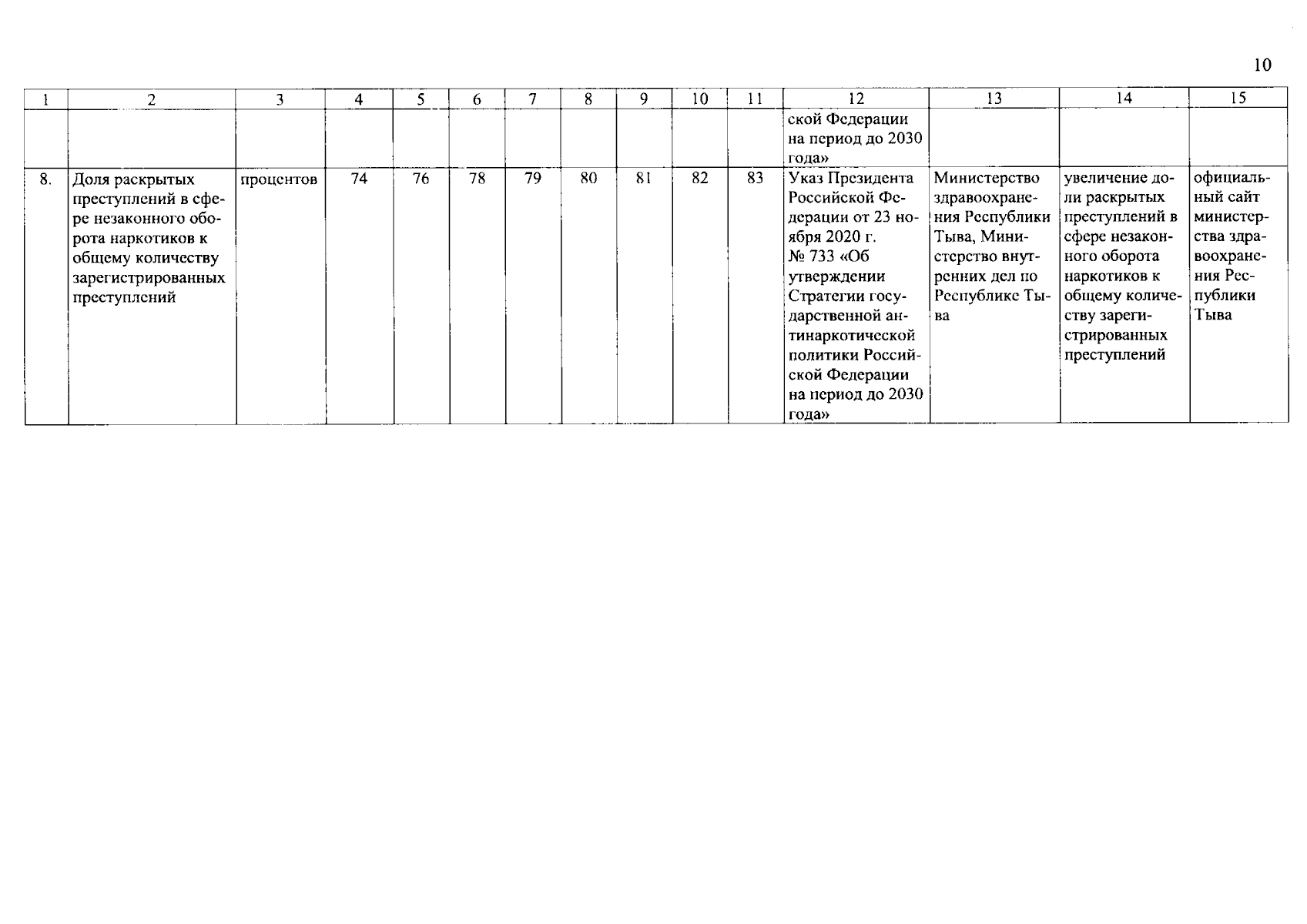 10

| 1 | 2 | 3 | 4 | 5 | 6 | 7 | 8 | 9 | 10 | 11 | 12 | 13 | 14 | 15 |
|---|---|---|---|---|---|---|---|---|---|---|---|---|---|---|
| | | | | | | | | | | | ской Федерации на период до 2030 года» | | | |
| 8. | Доля раскрытых преступлений в сфере незаконного оборота наркотиков к общему количеству зарегистрированных преступлений | процентов | 74 | 76 | 78 | 79 | 80 | 81 | 82 | 83 | Указ Президента Российской Федерации от 23 ноября 2020 г. № 733 «Об утверждении Стратегии государственной антинаркотической политики Российской Федерации на период до 2030 года» | Министерство здравоохранения Республики Тыва, Министерство внутренних дел по Республике Тыва | увеличение доли раскрытых преступлений в сфере незаконного оборота наркотиков к общему количеству зарегистрированных преступлений | официальный сайт министерства здравоохранения Республики Тыва |